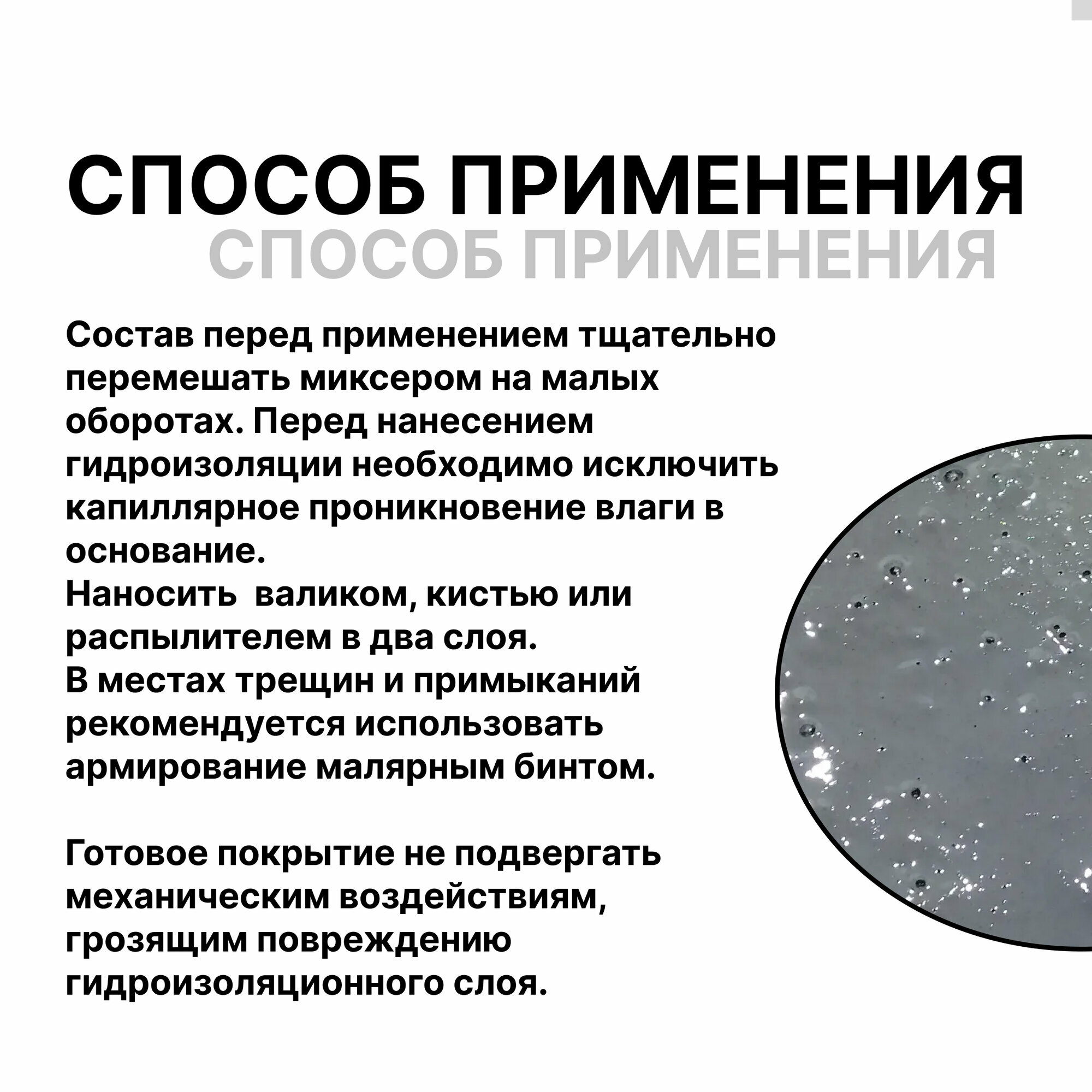 СПОСОБ ПРИМЕНЕНИЯ
СПОСОБ ПРИМЕНЕНИЯ

Состав перед применением тщательно перемешать миксером на малых оборотах. Перед нанесением гидроизоляции необходимо исключить капиллярное проникновение влаги в основание.
Наносить  валиком, кистью или распылителем в два слоя.
В местах трещин и примыканий рекомендуется использовать армирование малярным бинтом.

Готовое покрытие не подвергать механическим воздействиям, грозящим повреждению гидроизоляционного слоя.